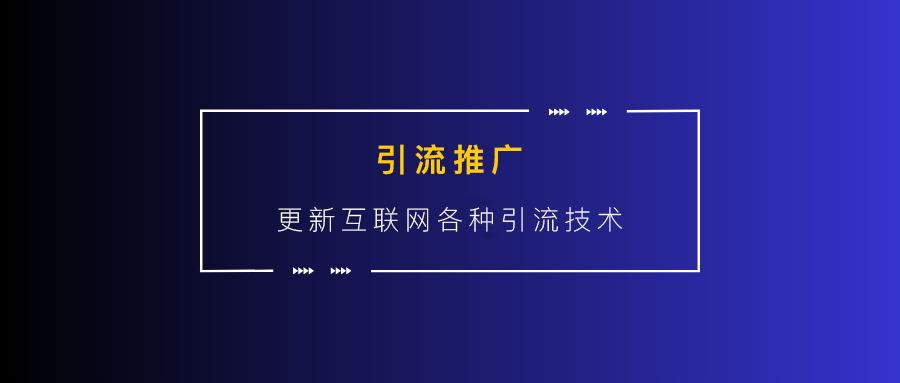 引流推广

更新互联网各种引流技术